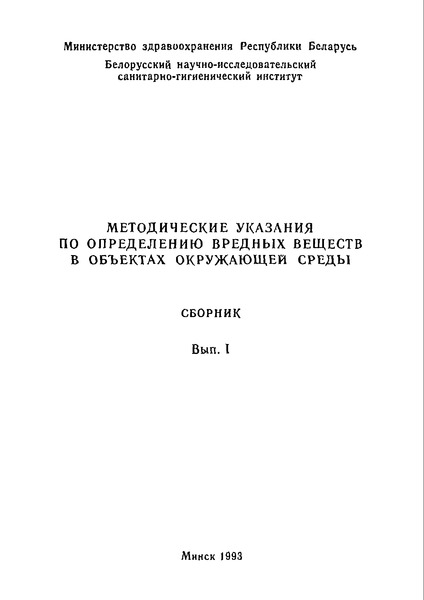 Министерство здравоохранения Республики Беларусь
Белорусский научно-исследовательский санитарно-гигиенический институт

МЕТОДИЧЕСКИЕ УКАЗАНИЯ
ПО ОПРЕДЕЛЕНИЮ ВРЕДНЫХ ВЕЩЕСТВ
В ОБЪЕКТАХ ОКРУЖАЮЩЕЙ СРЕДЫ

СБОРНИК

Вып. I

Минск 1993